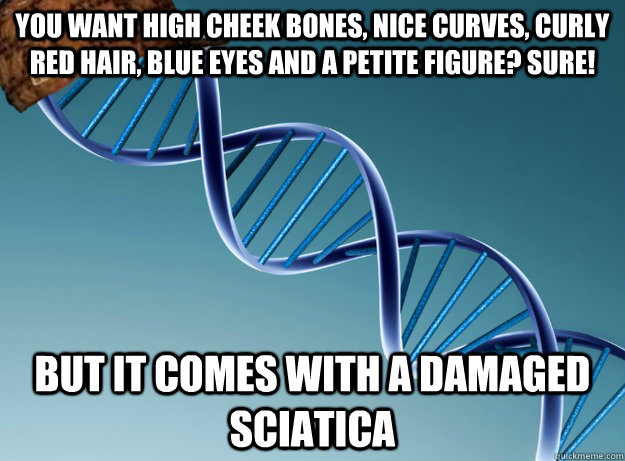 YOU WANT HIGH CHEEK BONES, NICE CURVES, CURLY RED HAIR, BLUE EYES AND A PETITE FIGURE? SURE!

BUT IT COMES WITH A DAMAGED SCIATICA

quickmeme.com